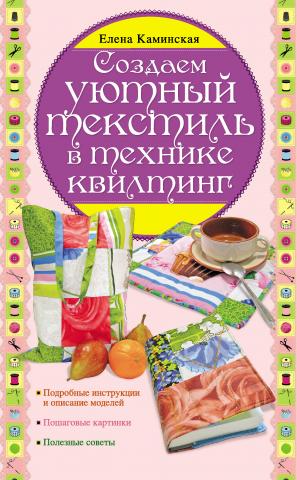 Елена Каминская

Создаем уютный текстиль в технике квилтинг

Подробные инструкции и описание моделей

Пошаговые картинки

Полезные советы